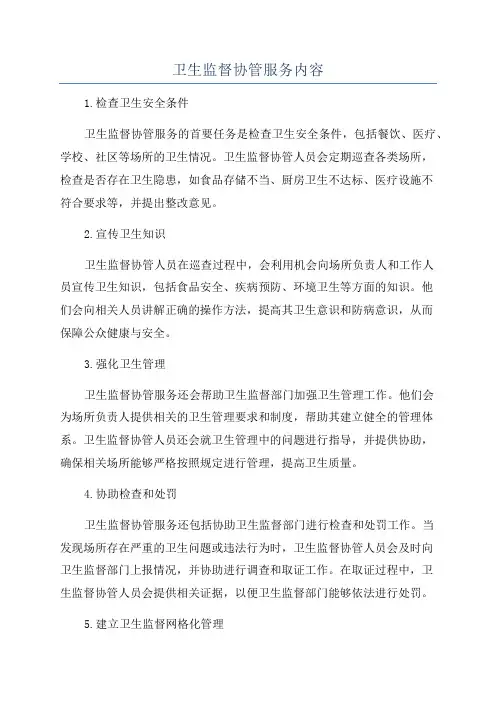 卫生监督协管服务内容

1.检查卫生安全条件

卫生监督协管服务的首要任务是检查卫生安全条件，包括餐饮、医疗、学校、社区等场所的卫生情况。卫生监督协管人员会定期巡查各类场所，检查是否存在卫生隐患，如食品存储不当、厨房卫生不达标、医疗设施不符合要求等，并提出整改意见。

2.宣传卫生知识

卫生监督协管人员在巡查过程中，会利用机会向场所负责人和工作人员宣传卫生知识，包括食品安全、疾病预防、环境卫生等方面的知识。他们会向相关人员讲解正确的操作方法，提高其卫生意识和防病意识，从而保障公众健康与安全。

3.强化卫生管理

卫生监督协管服务还会帮助卫生监督部门加强卫生管理工作。他们会为场所负责人提供相关的卫生管理要求和制度，帮助其建立健全的管理体系。卫生监督协管人员还会就卫生管理中的问题进行指导，并提供协助，确保相关场所能够严格按照规定进行管理，提高卫生质量。

4.协助检查和处罚

卫生监督协管服务还包括协助卫生监督部门进行检查和处罚工作。当发现场所存在严重的卫生问题或违法行为时，卫生监督协管人员会及时向卫生监督部门上报情况，并协助进行调查和取证工作。在取证过程中，卫生监督协管人员会提供相关证据，以便卫生监督部门能够依法进行处罚。

5.建立卫生监督网格化管理